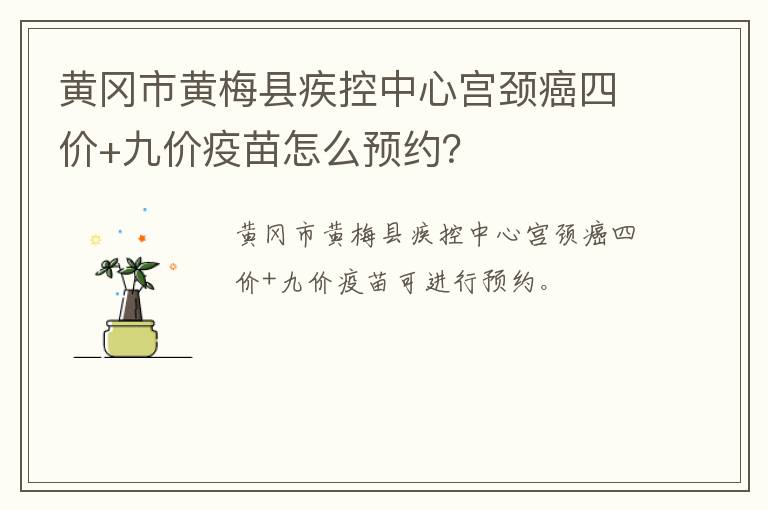 黄冈市黄梅县疾控中心宫颈癌四价+九价疫苗怎么预约?

黄冈市黄梅县疾控中心宫颈癌四价+九价疫苗可进行预约。